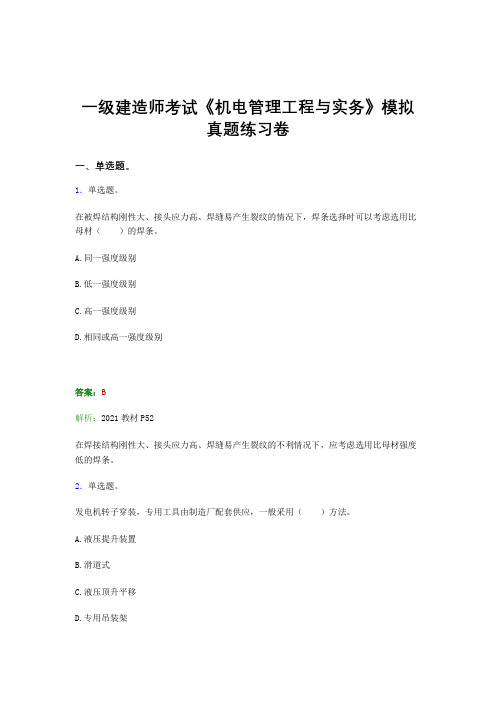 一级建造师考试《机电管理工程与实务》模拟真题练习卷

一、单选题。

1. 单选题。

在被焊结构刚性大、接头应力高、焊缝易产生裂纹的情况下，焊条选择时可以考虑选用比母材（　　）的焊条。

A. 同一强度级别

B. 低一强度级别

C. 高一强度级别

D. 相同或高一强度级别

答案：B

解析：2021 教材 P52

在焊接结构刚性大、接头应力高、焊缝易产生裂纹的不利情况下，应考虑选用比母材强度低的焊条。

2. 单选题。

发电机转子穿装，专用工具由制造厂配套供应，一般采用（　　）方法。

A. 液压提升装置

B. 滑道式

C. 液压顶升平移

D. 专用吊装架